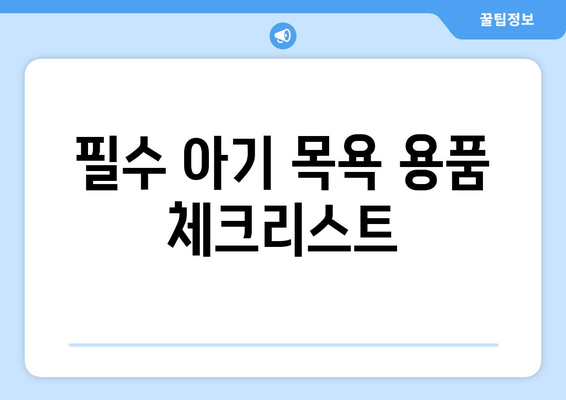 꿀팁정보

필수 아기 목욕 용품 체크리스트